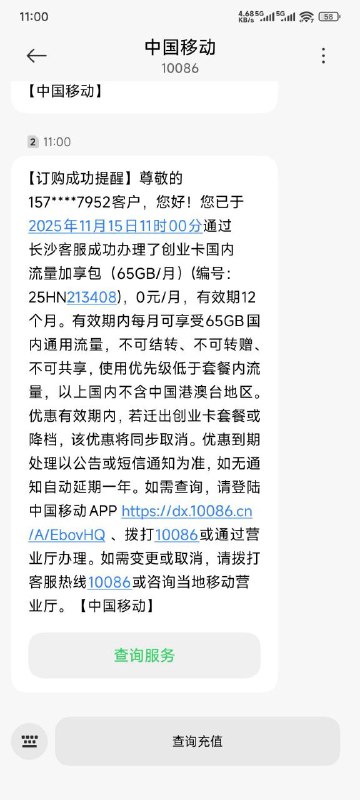 11:00 4.68 KB/s 5G 5G 58

中国移动
10086

【中国移动】

2 11:00

【订购成功提醒】尊敬的157****7952客户，您好！您已于2025年11月15日11时00分通过长沙客服成功办理了创业卡国内流量加享包（65GB/月）（编号：25HN213408），0元/月，有效期12个月。有效期内每月可享受65GB国内通用流量，不可结转、不可转赠、不可共享，使用优先级低于套餐内流量，以上国内不含中国港澳台地区。优惠有效期内，若迁出创业卡套餐或降档，该优惠将同步取消。优惠到期处理以公告或短信通知为准，如无通知自动延期一年。如需查询，请登陆中国移动APP https://dx.10086.cn/A/EbovHQ 、拨打10086或通过营业厅办理。如需变更或取消，请拨打客服热线10086或咨询当地移动营业厅。【中国移动】

查询服务

查询充值